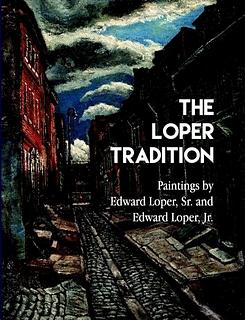 THE LOPER TRADITION

Paintings by Edward Loper, Sr. and Edward Loper, Jr.